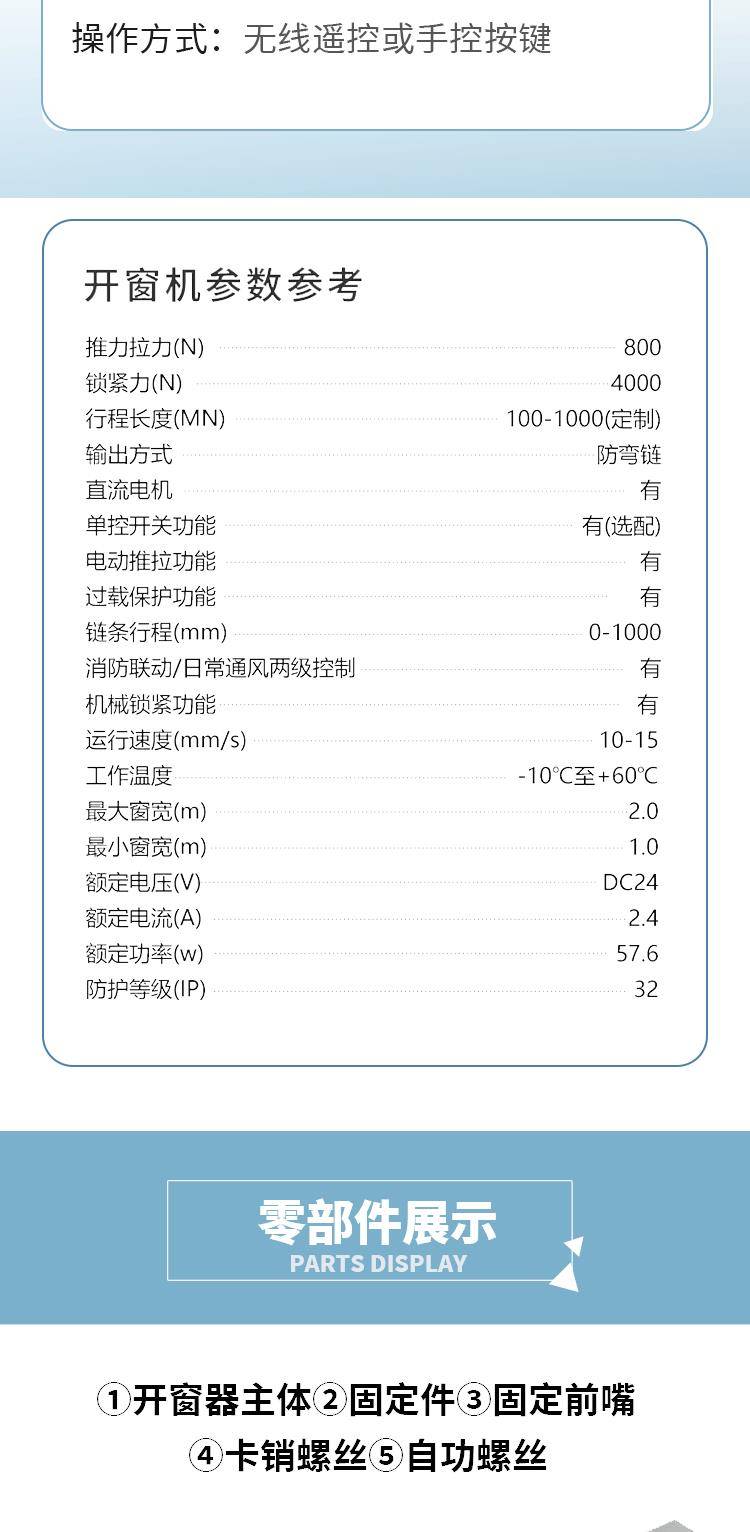 操作方式：无线遥控或手控按键

开窗机参数参考

| | |
|---|---|
| 推力拉力(N) | 800 |
| 锁紧力(N) | 4000 |
| 行程长度(MN) | 100-1000(定制) |
| 输出方式 | 防弯链 |
| 直流电机 | 有 |
| 单控开关功能 | 有(选配) |
| 电动推拉功能 | 有 |
| 过载保护功能 | 有 |
| 链条行程(mm) | 0-1000 |
| 消防联动/日常通风两级控制 | 有 |
| 机械锁紧功能 | 有 |
| 运行速度(mm/s) | 10-15 |
| 工作温度 | -10℃至+60℃ |
| 最大窗宽(m) | 2.0 |
| 最小窗宽(m) | 1.0 |
| 额定电压(V) | DC24 |
| 额定电流(A) | 2.4 |
| 额定功率(w) | 57.6 |
| 防护等级(IP) | 32 |

零部件展示
PARTS DISPLAY

①开窗器主体②固定件③固定前嘴
④卡销螺丝⑤自功螺丝